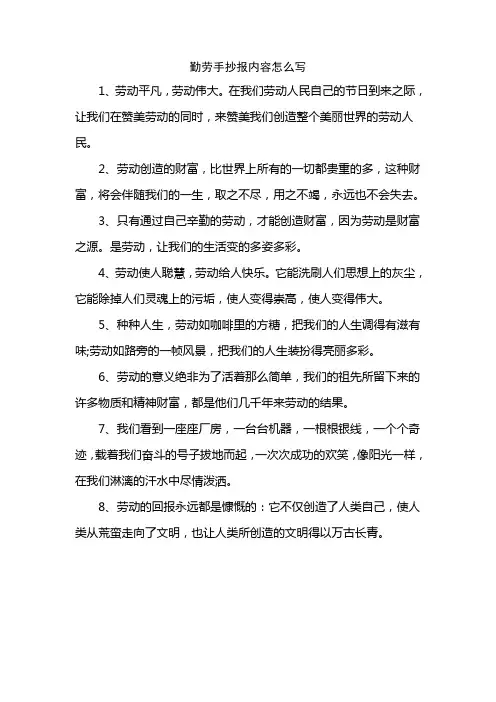 勤劳手抄报内容怎么写

1、劳动平凡，劳动伟大。在我们劳动人民自己的节日到来之际，让我们在赞美劳动的同时，来赞美我们创造整个美丽世界的劳动人民。

2、劳动创造的财富，比世界上所有的一切都贵重的多，这种财富，将会伴随我们的一生，取之不尽，用之不竭，永远也不会失去。

3、只有通过自己辛勤的劳动，才能创造财富，因为劳动是财富之源。是劳动，让我们的生活变的多姿多彩。

4、劳动使人聪慧，劳动给人快乐。它能洗刷人们思想上的灰尘，它能除掉人们灵魂上的污垢，使人变得崇高，使人变得伟大。

5、种种人生，劳动如咖啡里的方糖，把我们的人生调得有滋有味;劳动如路旁的一帧风景，把我们的人生装扮得亮丽多彩。

6、劳动的意义绝非为了活着那么简单，我们的祖先所留下来的许多物质和精神财富，都是他们几千年来劳动的结果。

7、我们看到一座座厂房，一台台机器，一根根银线，一个个奇迹，载着我们奋斗的号子拔地而起，一次次成功的欢笑，像阳光一样，在我们淋漓的汗水中尽情泼洒。

8、劳动的回报永远都是慷慨的：它不仅创造了人类自己，使人类从荒蛮走向了文明，也让人类所创造的文明得以万古长青。